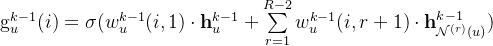 $\mathrm{g}_u^{k-1}(i) = \sigma(w_u^{k-1}(i,1) \cdot \mathbf{h}_u^{k-1} + \sum_{r=1}^{R-2} w_u^{k-1}(i,r+1) \cdot \mathbf{h}_{\mathcal{N}^{(r)}(u)}^{k-1})$